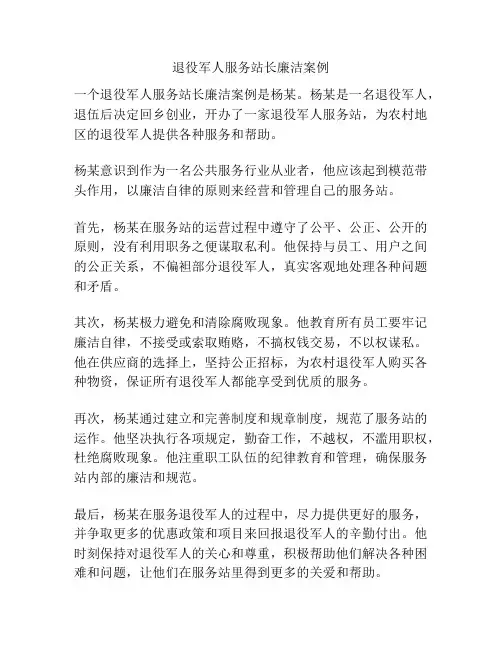 退役军人服务站长廉洁案例

一个退役军人服务站长廉洁案例是杨某。杨某是一名退役军人，退伍后决定回乡创业，开办了一家退役军人服务站，为农村地区的退役军人提供各种服务和帮助。

杨某意识到作为一名公共服务行业从业者，他应该起到模范带头作用，以廉洁自律的原则来经营和管理自己的服务站。

首先，杨某在服务站的运营过程中遵守了公平、公正、公开的原则，没有利用职务之便谋取私利。他保持与员工、用户之间的公正关系，不偏袒部分退役军人，真实客观地处理各种问题和矛盾。

其次，杨某极力避免和清除腐败现象。他教育所有员工要牢记廉洁自律，不接受或索取贿赂，不搞权钱交易，不以权谋私。他在供应商的选择上，坚持公正招标，为农村退役军人购买各种物资，保证所有退役军人都能享受到优质的服务。

再次，杨某通过建立和完善制度和规章制度，规范了服务站的运作。他坚决执行各项规定，勤奋工作，不越权，不滥用职权，杜绝腐败现象。他注重职工队伍的纪律教育和管理，确保服务站内部的廉洁和规范。

最后，杨某在服务退役军人的过程中，尽力提供更好的服务，并争取更多的优惠政策和项目来回报退役军人的辛勤付出。他时刻保持对退役军人的关心和尊重，积极帮助他们解决各种困难和问题，让他们在服务站里得到更多的关爱和帮助。